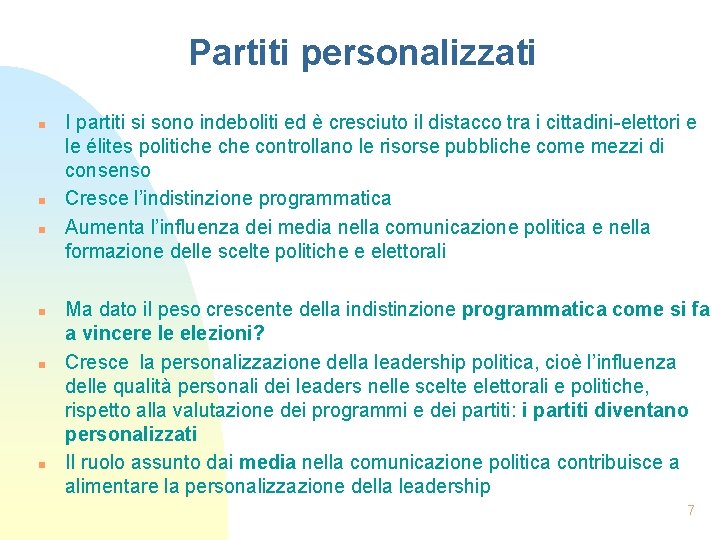 Partiti personalizzati

• I partiti si sono indeboliti ed è cresciuto il distacco tra i cittadini-elettori e le élites politiche che controllano le risorse pubbliche come mezzi di consenso
• Cresce l'indistinzione programmatica
• Aumenta l'influenza dei media nella comunicazione politica e nella formazione delle scelte politiche e elettorali

• Ma dato il peso crescente della indistinzione programmatica come si fa a vincere le elezioni?
• Cresce la personalizzazione della leadership politica, cioè l'influenza delle qualità personali dei leaders nelle scelte elettorali e politiche, rispetto alla valutazione dei programmi e dei partiti: i partiti diventano personalizzati
• Il ruolo assunto dai media nella comunicazione politica contribuisce a alimentare la personalizzazione della leadership

7